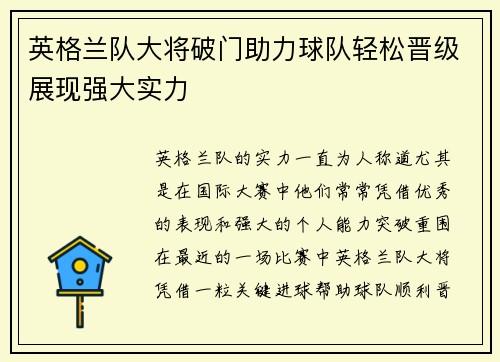 英格兰队大将破门助力球队轻松晋级展现强大实力

英格兰队的实力一直为人称道尤其是在国际大赛中他们常常凭借优秀的表现和强大的个人能力突破重围在最近的一场比赛中英格兰队大将凭借一粒关键进球帮助球队顺利晋